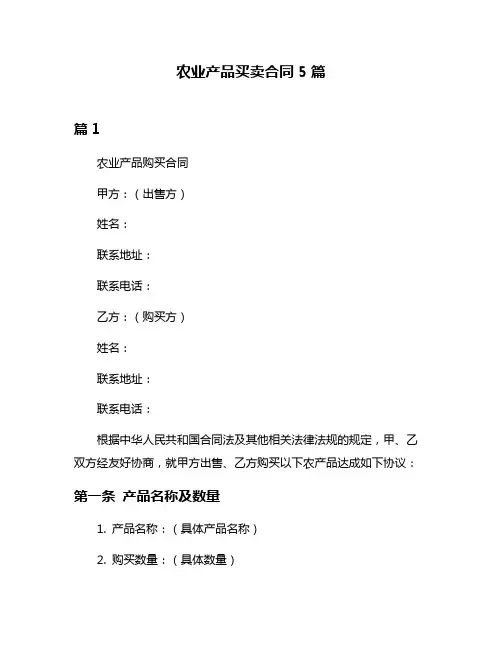 农业产品买卖合同 5 篇

篇 1

农业产品购买合同

甲方：（出售方）

姓名：

联系地址：

联系电话：

乙方：（购买方）

姓名：

联系地址：

联系电话：

根据中华人民共和国合同法及其他相关法律法规的规定，甲、乙双方经友好协商，就甲方出售、乙方购买以下农产品达成如下协议：

第一条 产品名称及数量

1. 产品名称：（具体产品名称）

2. 购买数量：（具体数量）